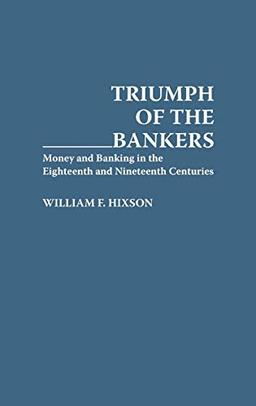 TRIUMPH
OF THE
BANKERS

Money and Banking in the Eighteenth and Nineteenth Centuries

WILLIAM F. HIXSON